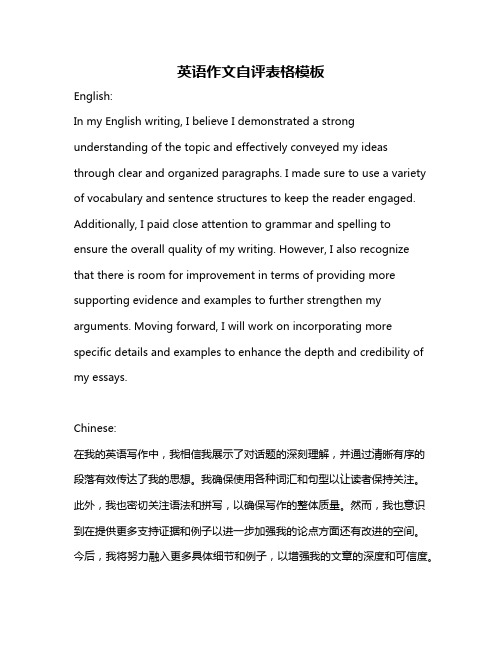 英语作文自评表格模板

English:

In my English writing, I believe I demonstrated a strong understanding of the topic and effectively conveyed my ideas through clear and organized paragraphs. I made sure to use a variety of vocabulary and sentence structures to keep the reader engaged. Additionally, I paid close attention to grammar and spelling to ensure the overall quality of my writing. However, I also recognize that there is room for improvement in terms of providing more supporting evidence and examples to further strengthen my arguments. Moving forward, I will work on incorporating more specific details and examples to enhance the depth and credibility of my essays.

Chinese:

在我的英语写作中，我相信我展示了对话题的深刻理解，并通过清晰有序的段落有效传达了我的思想。我确保使用各种词汇和句型以让读者保持关注。此外，我也密切关注语法和拼写，以确保写作的整体质量。然而，我也意识到在提供更多支持证据和例子以进一步加强我的论点方面还有改进的空间。今后，我将努力融入更多具体细节和例子，以增强我的文章的深度和可信度。